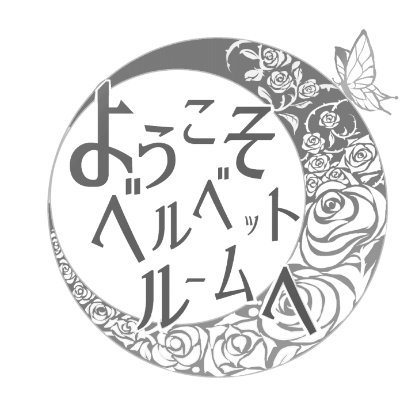 ようこそ
ベルベット
ルームへ